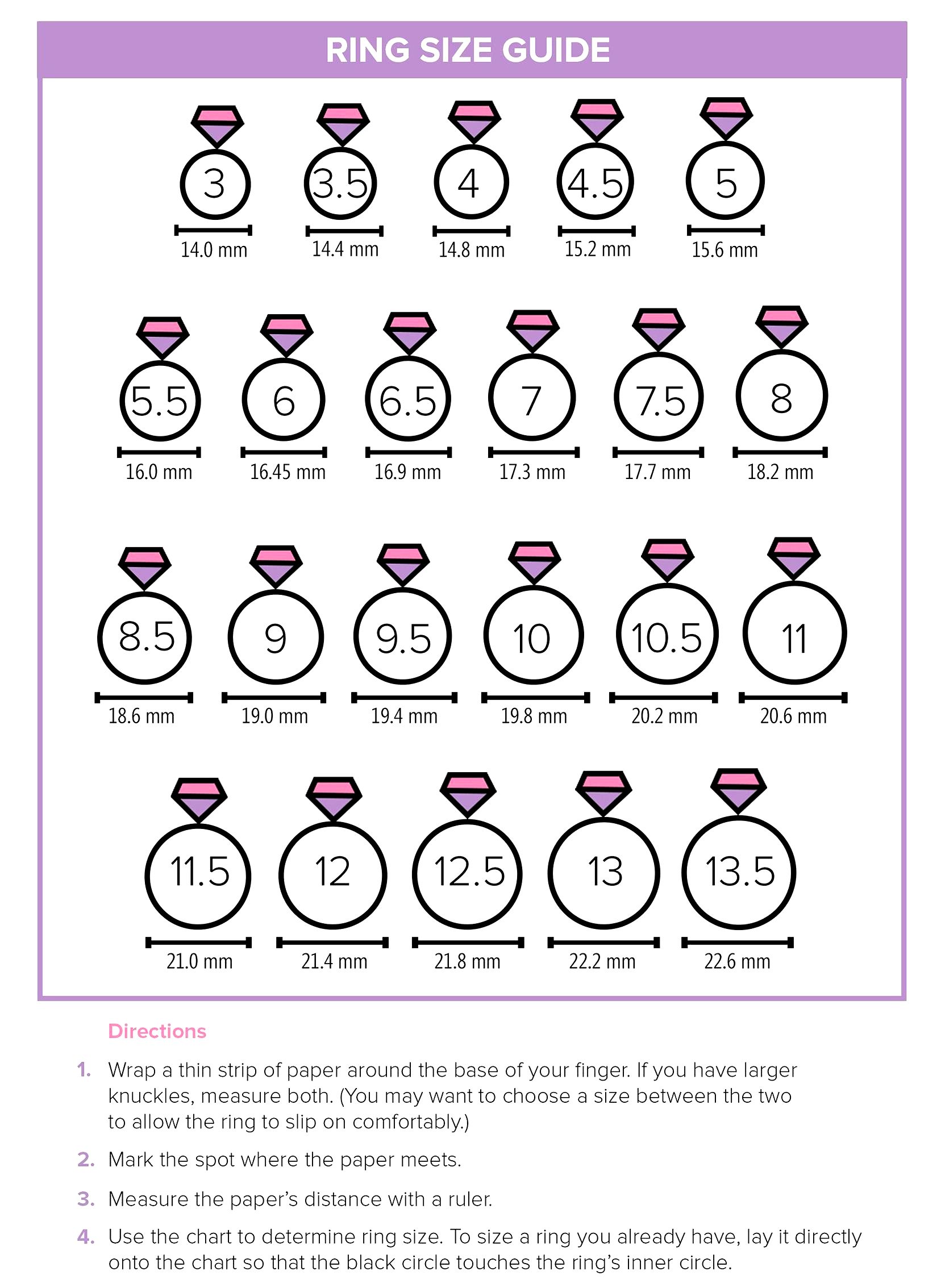 RING SIZE GUIDE

3
14.0 mm

3.5
14.4 mm

4
14.8 mm

4.5
15.2 mm

5
15.6 mm

5.5
16.0 mm

6
16.45 mm

6.5
16.9 mm

7
17.3 mm

7.5
17.7 mm

8
18.2 mm

8.5
18.6 mm

9
19.0 mm

9.5
19.4 mm

10
19.8 mm

10.5
20.2 mm

11
20.6 mm

11.5
21.0 mm

12
21.4 mm

12.5
21.8 mm

13
22.2 mm

13.5
22.6 mm

Directions

1. Wrap a thin strip of paper around the base of your finger. If you have larger knuckles, measure both. (You may want to choose a size between the two to allow the ring to slip on comfortably.)

2. Mark the spot where the paper meets.

3. Measure the paper's distance with a ruler.

4. Use the chart to determine ring size. To size a ring you already have, lay it directly onto the chart so that the black circle touches the ring's inner circle.